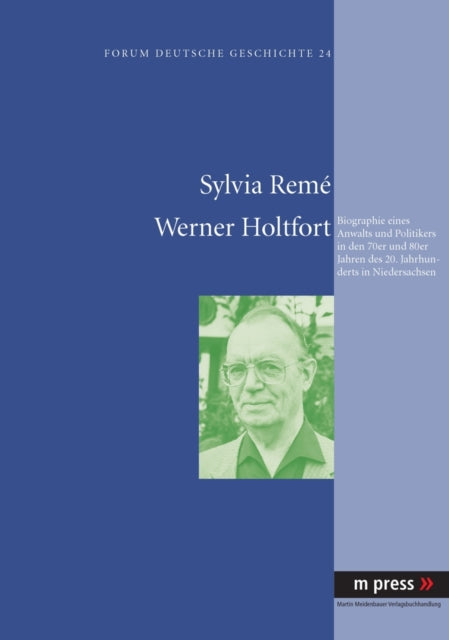 FORUM DEUTSCHE GESCHICHTE 24

Sylvia Remé

Werner Holtfort

Biographie eines Anwalts und Politikers in den 70er und 80er Jahren des 20. Jahrhunderts in Niedersachsen

m press »

Martin Meidenbauer Verlagsbuchhandlung